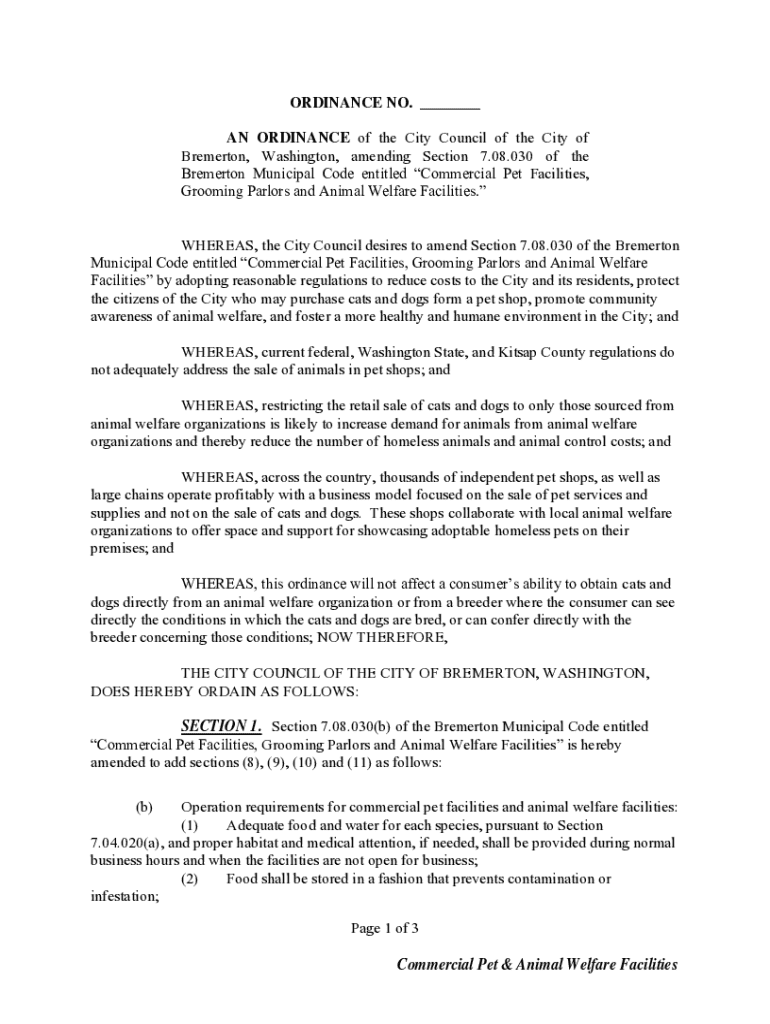 ORDINANCE NO. ________

AN ORDINANCE of the City Council of the City of Bremerton, Washington, amending Section 7.08.030 of the Bremerton Municipal Code entitled “Commercial Pet Facilities, Grooming Parlors and Animal Welfare Facilities.”

WHEREAS, the City Council desires to amend Section 7.08.030 of the Bremerton Municipal Code entitled “Commercial Pet Facilities, Grooming Parlors and Animal Welfare Facilities” by adopting reasonable regulations to reduce costs to the City and its residents, protect the citizens of the City who may purchase cats and dogs form a pet shop, promote community awareness of animal welfare, and foster a more healthy and humane environment in the City; and

WHEREAS, current federal, Washington State, and Kitsap County regulations do not adequately address the sale of animals in pet shops; and

WHEREAS, restricting the retail sale of cats and dogs to only those sourced from animal welfare organizations is likely to increase demand for animals from animal welfare organizations and thereby reduce the number of homeless animals and animal control costs; and

WHEREAS, across the country, thousands of independent pet shops, as well as large chains operate profitably with a business model focused on the sale of pet services and supplies and not on the sale of cats and dogs. These shops collaborate with local animal welfare organizations to offer space and support for showcasing adoptable homeless pets on their premises; and

WHEREAS, this ordinance will not affect a consumer’s ability to obtain cats and dogs directly from an animal welfare organization or from a breeder where the consumer can see directly the conditions in which the cats and dogs are bred, or can confer directly with the breeder concerning those conditions; NOW THEREFORE,

THE CITY COUNCIL OF THE CITY OF BREMERTON, WASHINGTON, DOES HEREBY ORDAIN AS FOLLOWS:

SECTION 1. Section 7.08.030(b) of the Bremerton Municipal Code entitled “Commercial Pet Facilities, Grooming Parlors and Animal Welfare Facilities” is hereby amended to add sections (8), (9), (10) and (11) as follows:

(b) Operation requirements for commercial pet facilities and animal welfare facilities:
(1) Adequate food and water for each species, pursuant to Section 7.04.020(a), and proper habitat and medical attention, if needed, shall be provided during normal business hours and when the facilities are not open for business;
(2) Food shall be stored in a fashion that prevents contamination or infestation;

Page 1 of 3

Commercial Pet & Animal Welfare Facilities